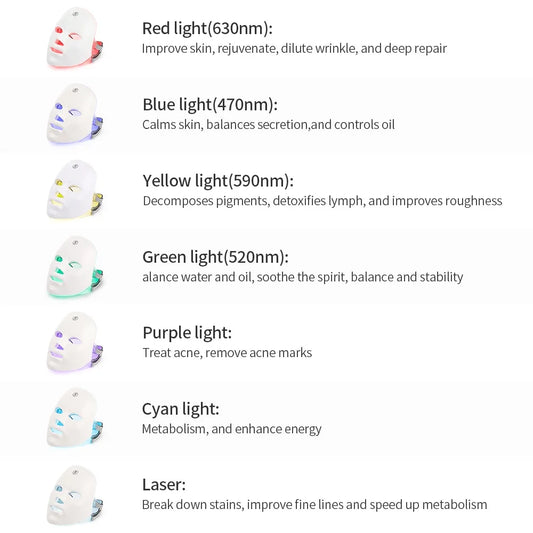 Red light(630nm):
Improve skin, rejuvenate, dilute wrinkle, and deep repair

Blue light(470nm):
Calms skin, balances secretion,and controls oil

Yellow light(590nm):
Decomposes pigments, detoxifies lymph, and improves roughness

Green light(520nm):
alance water and oil, soothe the spirit, balance and stability

Purple light:
Treat acne, remove acne marks

Cyan light:
Metabolism, and enhance energy

Laser:
Break down stains, improve fine lines and speed up metabolism